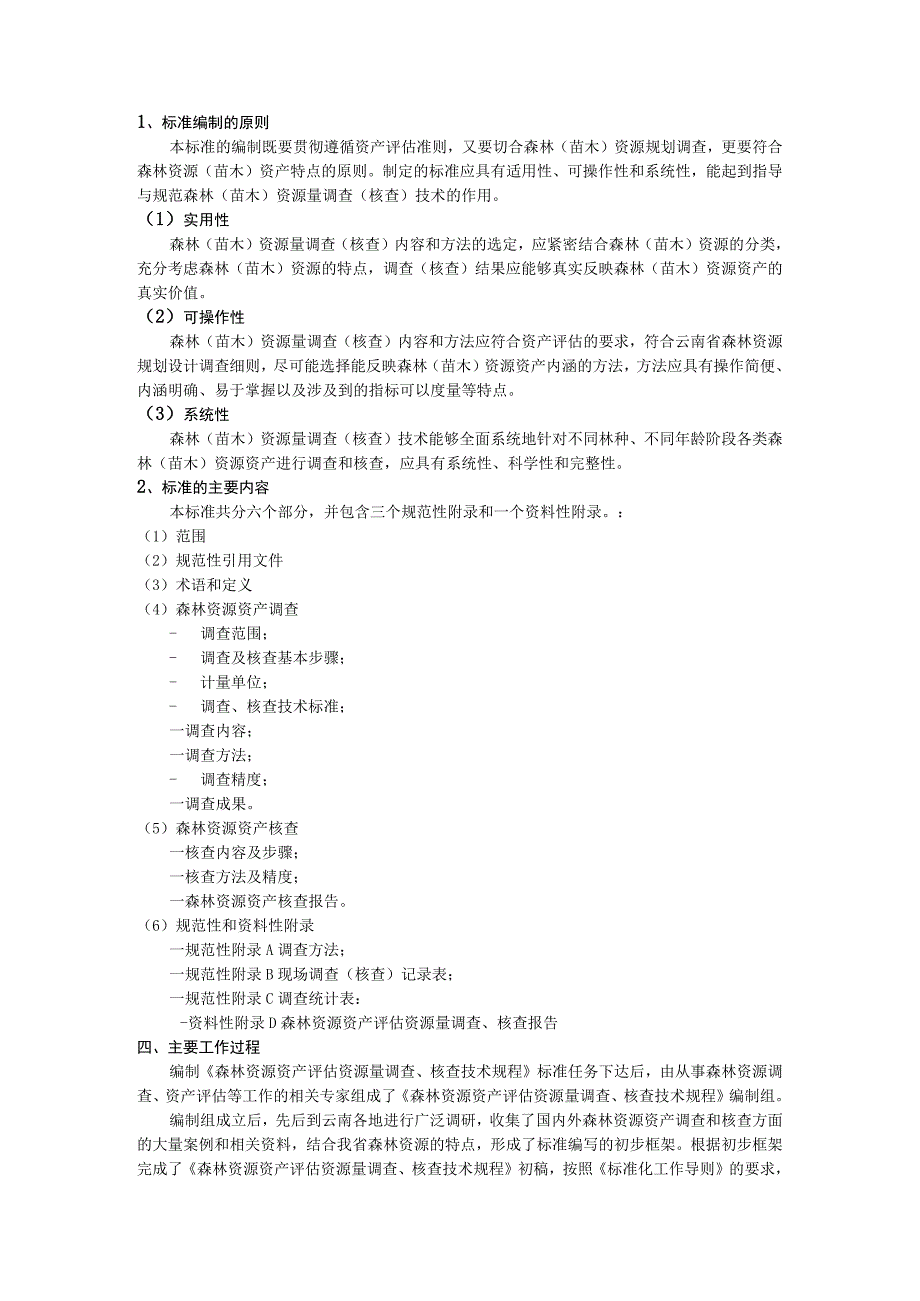 1、标准编制的原则

本标准的编制既要贯彻遵循资产评估准则，又要切合森林（苗木）资源规划调查，更要符合森林资源（苗木）资产特点的原则。制定的标准应具有适用性、可操作性和系统性，能起到指导与规范森林（苗木）资源量调查（核查）技术的作用。

（1）实用性

森林（苗木）资源量调查（核查）内容和方法的选定，应紧密结合森林（苗木）资源的分类，充分考虑森林（苗木）资源的特点，调查（核查）结果应能够真实反映森林（苗木）资源资产的真实价值。

（2）可操作性

森林（苗木）资源量调查（核查）内容和方法应符合资产评估的要求，符合云南省森林资源规划设计调查细则，尽可能选择能反映森林（苗木）资源资产内涵的方法，方法应具有操作简便、内涵明确、易于掌握以及涉及到的指标可以度量等特点。

（3）系统性

森林（苗木）资源量调查（核查）技术能够全面系统地针对不同林种、不同年龄阶段各类森林（苗木）资源资产进行调查和核查，应具有系统性、科学性和完整性。

2、标准的主要内容

本标准共分六个部分，并包含三个规范性附录和一个资料性附录。：

（1）范围

（2）规范性引用文件

（3）术语和定义

（4）森林资源资产调查

- 调查范围；

- 调查及核查基本步骤；

- 计量单位；

- 调查、核查技术标准；

一调查内容；

一调查方法；

- 调查精度；

一调查成果。

（5）森林资源资产核查

一核查内容及步骤；

一核查方法及精度；

一森林资源资产核查报告。

（6）规范性和资料性附录

一规范性附录A调查方法；

一规范性附录B现场调查（核查）记录表；

一规范性附录C调查统计表：

-资料性附录D森林资源资产评估资源量调查、核查报告

四、主要工作过程

编制《森林资源资产评估资源量调查、核查技术规程》标准任务下达后，由从事森林资源调查、资产评估等工作的相关专家组成了《森林资源资产评估资源量调查、核查技术规程》编制组。

编制组成立后，先后到云南各地进行广泛调研，收集了国内外森林资源资产调查和核查方面的大量案例和相关资料，结合我省森林资源的特点，形成了标准编写的初步框架。根据初步框架完成了《森林资源资产评估资源量调查、核查技术规程》初稿，按照《标准化工作导则》的要求，